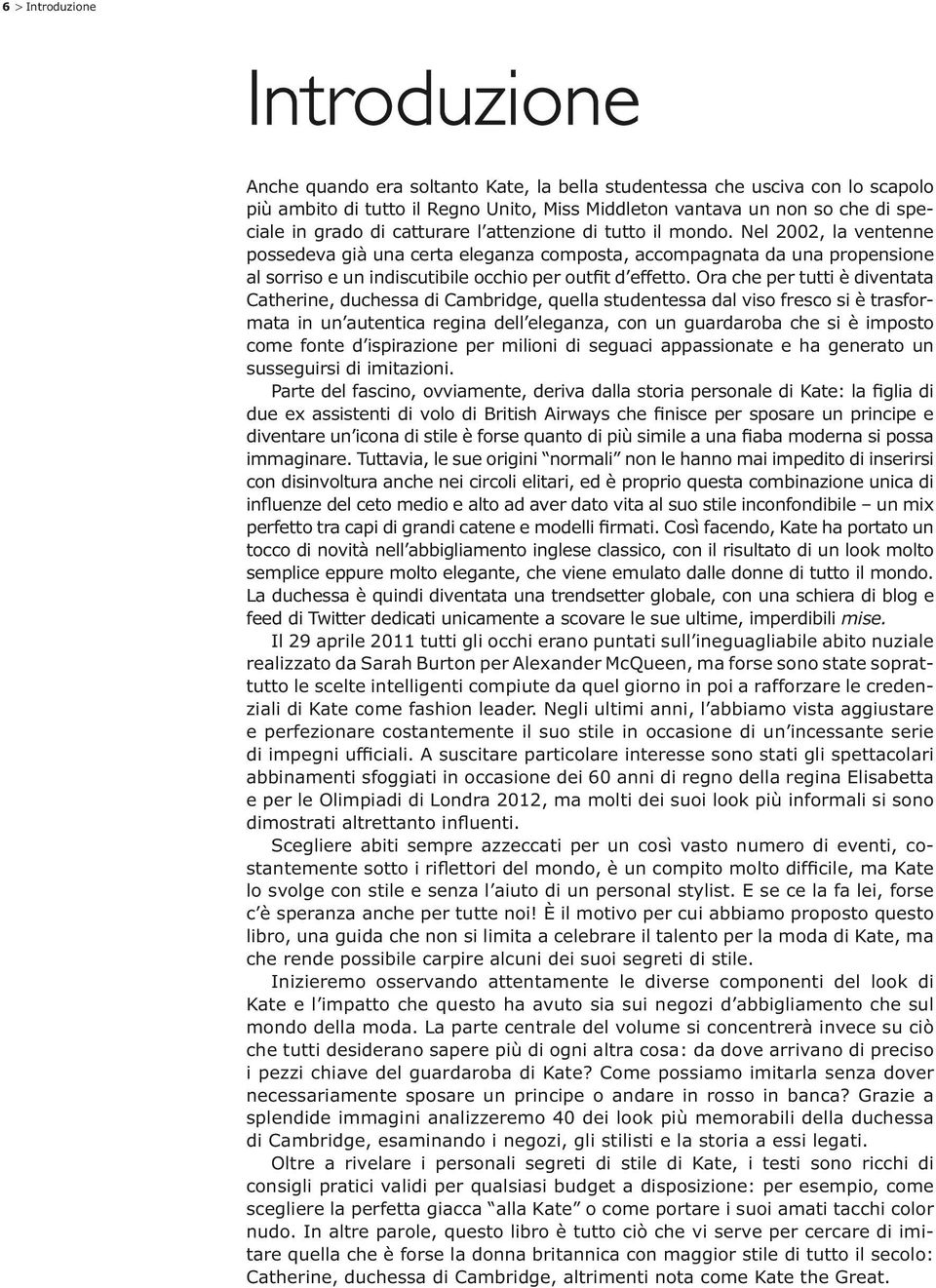 6 > Introduzione

Introduzione

Anche quando era soltanto Kate, la bella studentessa che usciva con lo scapolo più ambito di tutto il Regno Unito, Miss Middleton vantava un non so che di speciale in grado di catturare l'attenzione di tutto il mondo. Nel 2002, la ventenne possedeva già una certa eleganza composta, accompagnata da una propensione al sorriso e un indiscutibile occhio per outfit d'effetto. Ora che per tutti è diventata Catherine, duchessa di Cambridge, quella studentessa dal viso fresco si è trasformata in un'autentica regina dell'eleganza, con un guardaroba che si è imposto come fonte d'ispirazione per milioni di seguaci appassionate e ha generato un susseguirsi di imitazioni.

Parte del fascino, ovviamente, deriva dalla storia personale di Kate: la figlia di due ex assistenti di volo di British Airways che finisce per sposare un principe e diventare un'icona di stile è forse quanto di più simile a una fiaba moderna si possa immaginare. Tuttavia, le sue origini "normali" non le hanno mai impedito di inserirsi con disinvoltura anche nei circoli elitari, ed è proprio questa combinazione unica di influenze del ceto medio e alto ad aver dato vita al suo stile inconfondibile – un mix perfetto tra capi di grandi catene e modelli firmati. Così facendo, Kate ha portato un tocco di novità nell'abbigliamento inglese classico, con il risultato di un look molto semplice eppure molto elegante, che viene emulato dalle donne di tutto il mondo. La duchessa è quindi diventata una trendsetter globale, con una schiera di blog e feed di Twitter dedicati unicamente a scovare le sue ultime, imperdibili mise.

Il 29 aprile 2011 tutti gli occhi erano puntati sull'ineguagliabile abito nuziale realizzato da Sarah Burton per Alexander McQueen, ma forse sono state soprattutto le scelte intelligenti compiute da quel giorno in poi a rafforzare le credenziali di Kate come fashion leader. Negli ultimi anni, l'abbiamo vista aggiustare e perfezionare costantemente il suo stile in occasione di un'incessante serie di impegni ufficiali. A suscitare particolare interesse sono stati gli spettacolari abbinamenti sfoggiati in occasione dei 60 anni di regno della regina Elisabetta e per le Olimpiadi di Londra 2012, ma molti dei suoi look più informali si sono dimostrati altrettanto influenti.

Scegliere abiti sempre azzeccati per un così vasto numero di eventi, costantemente sotto i riflettori del mondo, è un compito molto difficile, ma Kate lo svolge con stile e senza l'aiuto di un personal stylist. E se ce la fa lei, forse c'è speranza anche per tutte noi! È il motivo per cui abbiamo proposto questo libro, una guida che non si limita a celebrare il talento per la moda di Kate, ma che rende possibile carpire alcuni dei suoi segreti di stile.

Inizieremo osservando attentamente le diverse componenti del look di Kate e l'impatto che questo ha avuto sia sui negozi d'abbigliamento che sul mondo della moda. La parte centrale del volume si concentrerà invece su ciò che tutti desiderano sapere più di ogni altra cosa: da dove arrivano di preciso i pezzi chiave del guardaroba di Kate? Come possiamo imitarla senza dover necessariamente sposare un principe o andare in rosso in banca? Grazie a splendide immagini analizzeremo 40 dei look più memorabili della duchessa di Cambridge, esaminando i negozi, gli stilisti e la storia a essi legati.

Oltre a rivelare i personali segreti di stile di Kate, i testi sono ricchi di consigli pratici validi per qualsiasi budget a disposizione: per esempio, come scegliere la perfetta giacca "alla Kate" o come portare i suoi amati tacchi color nudo. In altre parole, questo libro è tutto ciò che vi serve per cercare di imitare quella che è forse la donna britannica con maggior stile di tutto il secolo: Catherine, duchessa di Cambridge, altrimenti nota come Kate the Great.